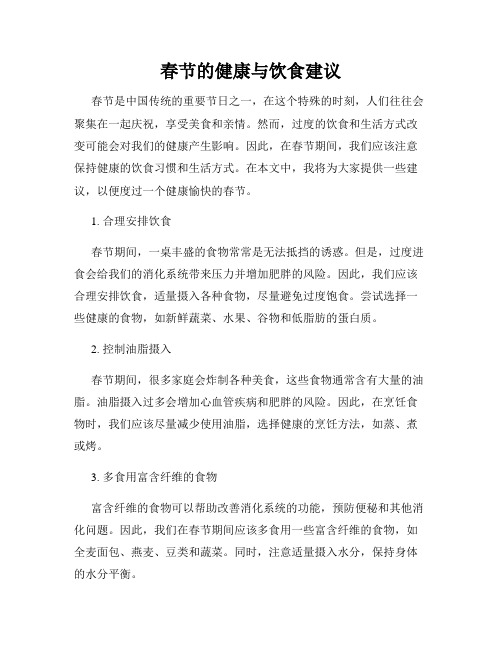 春节的健康与饮食建议

春节是中国传统的重要节日之一，在这个特殊的时刻，人们往往会聚集在一起庆祝，享受美食和亲情。然而，过度的饮食和生活方式改变可能会对我们的健康产生影响。因此，在春节期间，我们应该注意保持健康的饮食习惯和生活方式。在本文中，我将为大家提供一些建议，以便度过一个健康愉快的春节。

1. 合理安排饮食

春节期间，一桌丰盛的食物常常是无法抵挡的诱惑。但是，过度进食会给我们的消化系统带来压力并增加肥胖的风险。因此，我们应该合理安排饮食，适量摄入各种食物，尽量避免过度饱食。尝试选择一些健康的食物，如新鲜蔬菜、水果、谷物和低脂肪的蛋白质。

2. 控制油脂摄入

春节期间，很多家庭会炸制各种美食，这些食物通常含有大量的油脂。油脂摄入过多会增加心血管疾病和肥胖的风险。因此，在烹饪食物时，我们应该尽量减少使用油脂，选择健康的烹饪方法，如蒸、煮或烤。

3. 多食用富含纤维的食物

富含纤维的食物可以帮助改善消化系统的功能，预防便秘和其他消化问题。因此，我们在春节期间应该多食用一些富含纤维的食物，如全麦面包、燕麦、豆类和蔬菜。同时，注意适量摄入水分，保持身体的水分平衡。